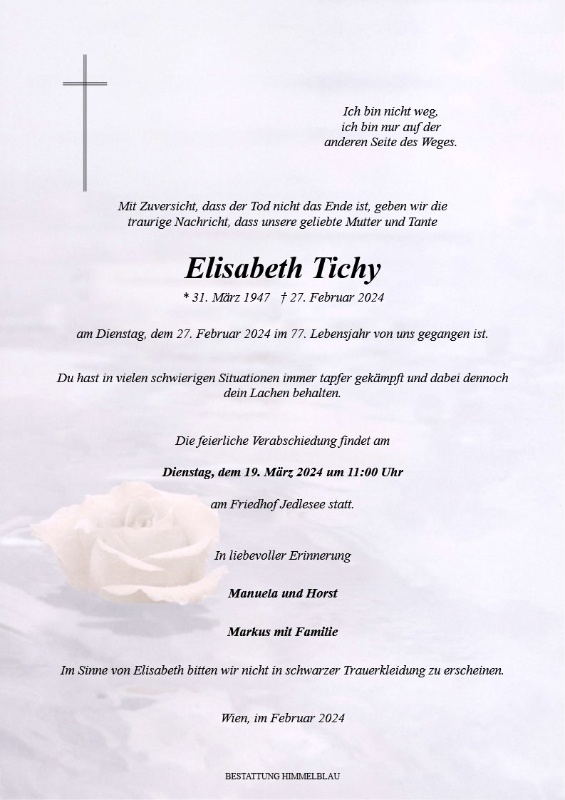 Ich bin nicht weg,
ich bin nur auf der
anderen Seite des Weges.

Mit Zuversicht, dass der Tod nicht das Ende ist, geben wir die traurige Nachricht, dass unsere geliebte Mutter und Tante

Elisabeth Tichy

* 31. März 1947 † 27. Februar 2024

am Dienstag, dem 27. Februar 2024 im 77. Lebensjahr von uns gegangen ist.

Du hast in vielen schwierigen Situationen immer tapfer gekämpft und dabei dennoch dein Lachen behalten.

Die feierliche Verabschiedung findet am

Dienstag, dem 19. März 2024 um 11:00 Uhr

am Friedhof Jedlesee statt.

In liebevoller Erinnerung

Manuela und Horst

Markus mit Familie

Im Sinne von Elisabeth bitten wir nicht in schwarzer Trauerkleidung zu erscheinen.

Wien, im Februar 2024

BESTATTUNG HIMMELBLAU